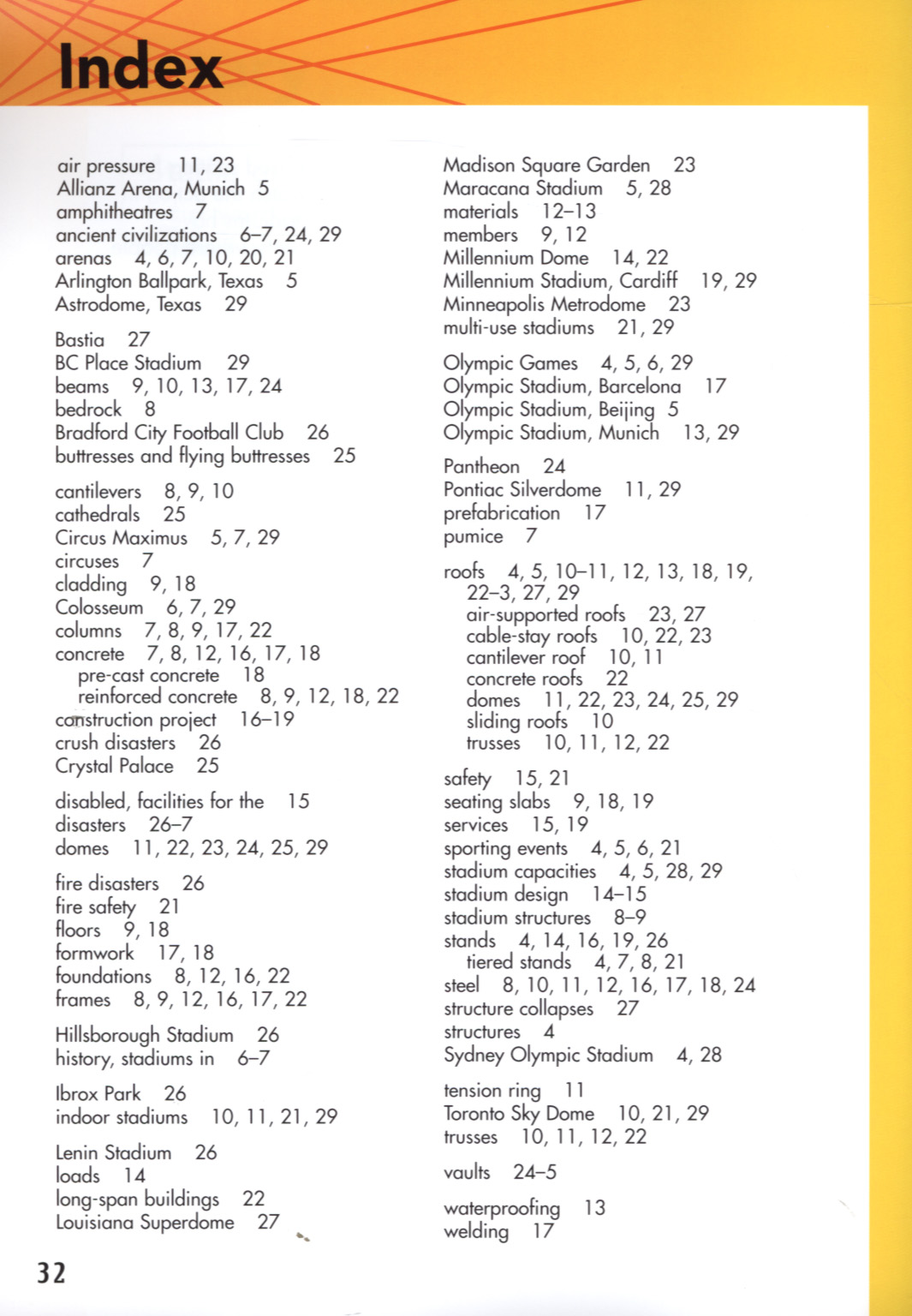 Index

air pressure 11, 23
Allianz Arena, Munich 5
amphitheatres 7
ancient civilizations 6–7, 24, 29
arenas 4, 6, 7, 10, 20, 21
Arlington Ballpark, Texas 5
Astrodome, Texas 29

Bastia 27
BC Place Stadium 29
beams 9, 10, 13, 17, 24
bedrock 8
Bradford City Football Club 26
buttresses and flying buttresses 25

cantilevers 8, 9, 10
cathedrals 25
Circus Maximus 5, 7, 29
circuses 7
cladding 9, 18
Colosseum 6, 7, 29
columns 7, 8, 9, 17, 22
concrete 7, 8, 12, 16, 17, 18
pre-cast concrete 18
reinforced concrete 8, 9, 12, 18, 22
construction project 16–19
crush disasters 26
Crystal Palace 25

disabled, facilities for the 15
disasters 26–7
domes 11, 22, 23, 24, 25, 29

fire disasters 26
fire safety 21
floors 9, 18
formwork 17, 18
foundations 8, 12, 16, 22
frames 8, 9, 12, 16, 17, 22

Hillsborough Stadium 26
history, stadiums in 6–7

Ibrox Park 26
indoor stadiums 10, 11, 21, 29

Lenin Stadium 26
loads 14
long-span buildings 22
Louisiana Superdome 27

Madison Square Garden 23
Maracana Stadium 5, 28
materials 12–13
members 9, 12
Millennium Dome 14, 22
Millennium Stadium, Cardiff 19, 29
Minneapolis Metrodome 23
multi-use stadiums 21, 29

Olympic Games 4, 5, 6, 29
Olympic Stadium, Barcelona 17
Olympic Stadium, Beijing 5
Olympic Stadium, Munich 13, 29

Pantheon 24
Pontiac Silverdome 11, 29
prefabrication 17
pumice 7

roofs 4, 5, 10–11, 12, 13, 18, 19, 22–3, 27, 29
air-supported roofs 23, 27
cable-stay roofs 10, 22, 23
cantilever roof 10, 11
concrete roofs 22
domes 11, 22, 23, 24, 25, 29
sliding roofs 10
trusses 10, 11, 12, 22

safety 15, 21
seating slabs 9, 18, 19
services 15, 19
sporting events 4, 5, 6, 21
stadium capacities 4, 5, 28, 29
stadium design 14–15
stadium structures 8–9
stands 4, 14, 16, 19, 26
tiered stands 4, 7, 8, 21
steel 8, 10, 11, 12, 16, 17, 18, 24
structure collapses 27
structures 4
Sydney Olympic Stadium 4, 28

tension ring 11
Toronto Sky Dome 10, 21, 29
trusses 10, 11, 12, 22

vaults 24–5

waterproofing 13
welding 17

32